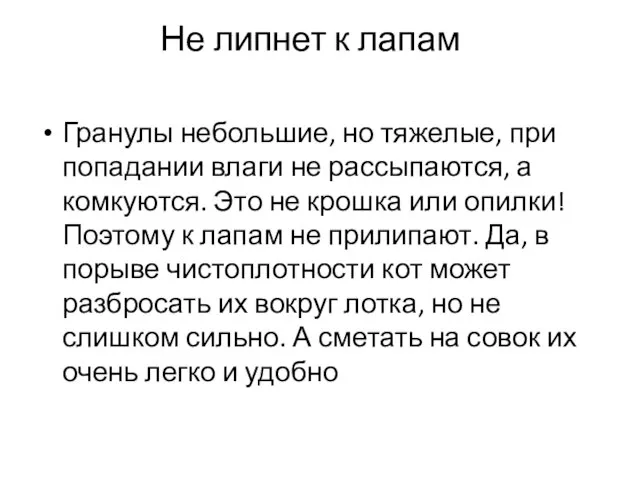 Не липнет к лапам

• Гранулы небольшие, но тяжелые, при попадании влаги не рассыпаются, а комкуются. Это не крошка или опилки! Поэтому к лапам не прилипают. Да, в порыве чистоплотности кот может разбросать их вокруг лотка, но не слишком сильно. А сметать на совок их очень легко и удобно